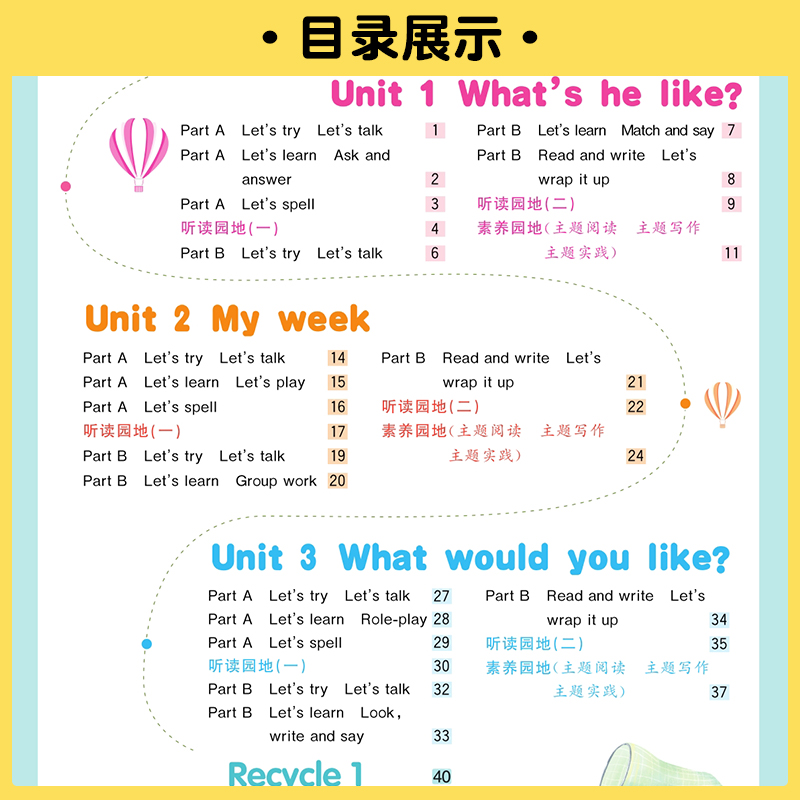 · 目录展示 ·

Unit 1 What's he like?

Part A Let's try Let's talk 1
Part A Let's learn Ask and answer 2
Part A Let's spell 3
听读园地(一) 4
Part B Let's try Let's talk 6
Part B Let's learn Match and say 7
Part B Read and write Let's wrap it up 8
听读园地(二) 9
素养园地(主题阅读 主题写作 主题实践) 11

Unit 2 My week

Part A Let's try Let's talk 14
Part A Let's learn Let's play 15
Part A Let's spell 16
听读园地(一) 17
Part B Let's try Let's talk 19
Part B Let's learn Group work 20
Part B Read and write Let's wrap it up 21
听读园地(二) 22
素养园地(主题阅读 主题写作 主题实践) 24

Unit 3 What would you like?

Part A Let's try Let's talk 27
Part A Let's learn Role-play 28
Part A Let's spell 29
听读园地(一) 30
Part B Let's try Let's talk 32
Part B Let's learn Look, write and say 33
Part B Read and write Let's wrap it up 34
听读园地(二) 35
素养园地(主题阅读 主题写作 主题实践) 37

Recycle 1 40